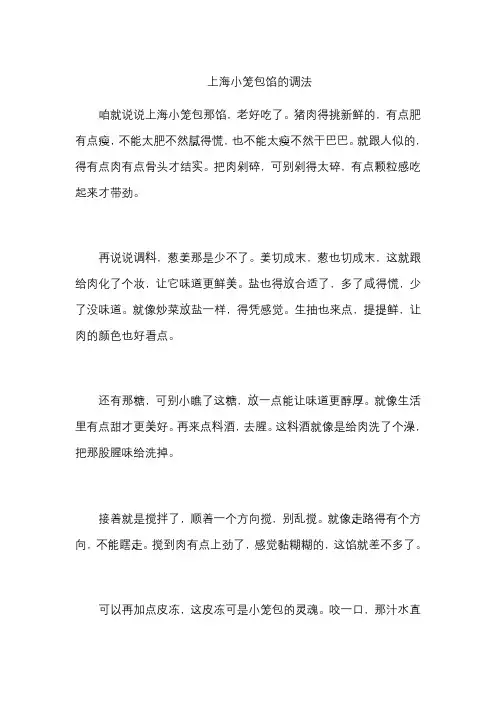 上海小笼包馅的调法

咱就说说上海小笼包那馅，老好吃了。猪肉得挑新鲜的，有点肥有点瘦，不能太肥不然腻得慌，也不能太瘦不然干巴巴。就跟人似的，得有点肉有点骨头才结实。把肉剁碎，可别剁得太碎，有点颗粒感吃起来才带劲。

再说说调料，葱姜那是少不了。姜切成末，葱也切成末，这就跟给肉化了个妆，让它味道更鲜美。盐也得放合适了，多了咸得慌，少了没味道。就像炒菜放盐一样，得凭感觉。生抽也来点，提提鲜，让肉的颜色也好看点。

还有那糖，可别小瞧了这糖，放一点能让味道更醇厚。就像生活里有点甜才更美好。再来点料酒，去腥。这料酒就像是给肉洗了个澡，把那股腥味给洗掉。

接着就是搅拌了，顺着一个方向搅，别乱搅。就像走路得有个方向，不能瞎走。搅到肉有点上劲了，感觉黏糊糊的，这馅就差不多了。

可以再加点皮冻，这皮冻可是小笼包的灵魂。咬一口，那汁水直